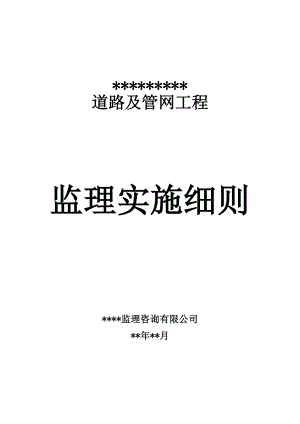 **********
道路及管网工程

监理实施细则

****监理咨询有限公司
**年**月